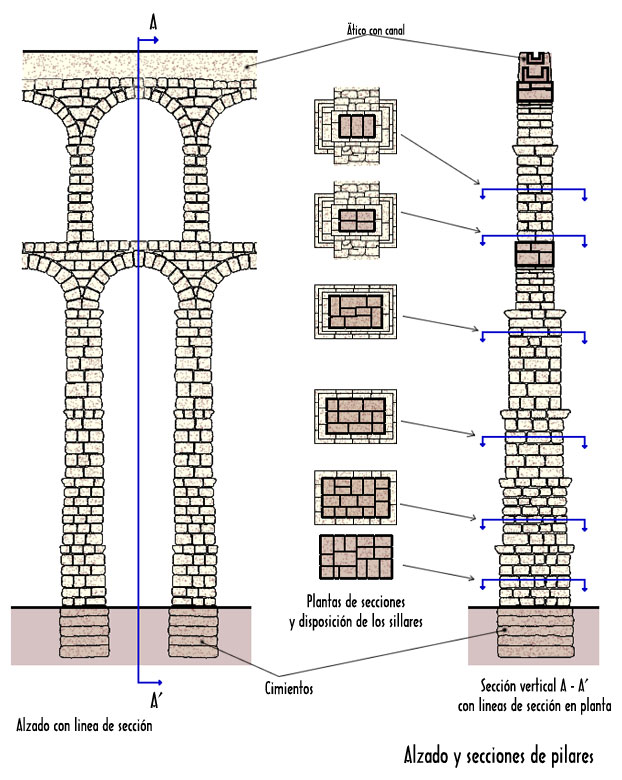 A

Ático con canal

Plantas de secciones y disposición de los sillares

Cimientos

A´

Alzado con linea de sección

Sección vertical A - A´ con lineas de sección en planta

Alzado y secciones de pilares